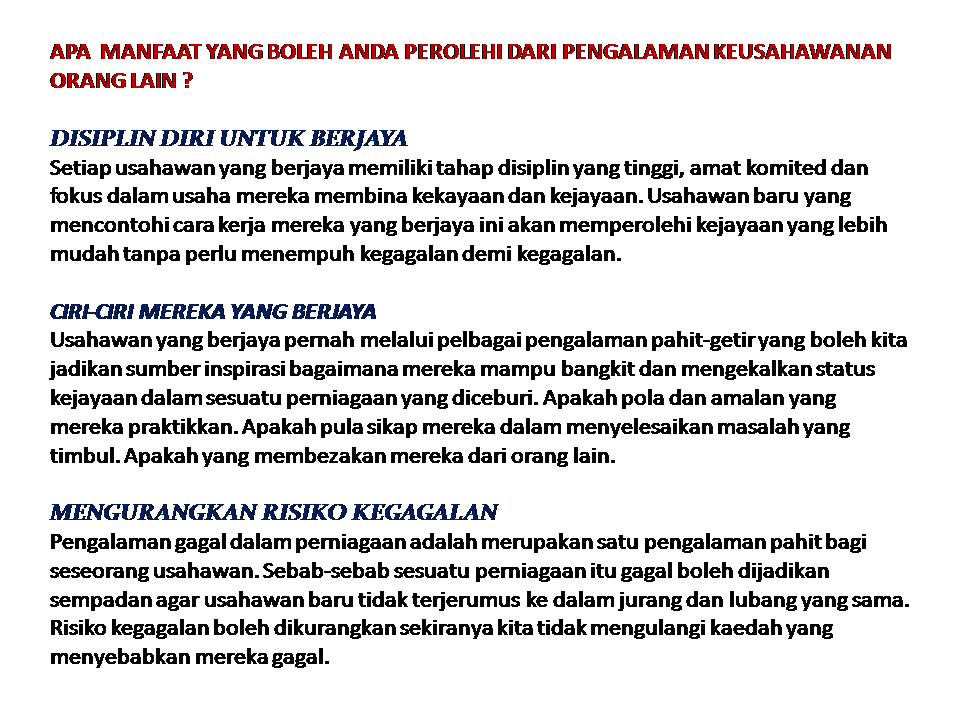 APA MANFAAT YANG BOLEH ANDA PEROLEHI DARI PENGALAMAN KEUSAHAWANAN ORANG LAIN ?

DISIPLIN DIRI UNTUK BERJAYA
Setiap usahawan yang berjaya memiliki tahap disiplin yang tinggi, amat komited dan fokus dalam usaha mereka membina kekayaan dan kejayaan. Usahawan baru yang mencontohi cara kerja mereka yang berjaya ini akan memperolehi kejayaan yang lebih mudah tanpa perlu menempuh kegagalan demi kegagalan.

CIRI-CIRI MEREKA YANG BERJAYA
Usahawan yang berjaya pernah melalui pelbagai pengalaman pahit-getir yang boleh kita jadikan sumber inspirasi bagaimana mereka mampu bangkit dan mengekalkan status kejayaan dalam sesuatu perniagaan yang diceburi. Apakah pola dan amalan yang mereka praktikkan. Apakah pula sikap mereka dalam menyelesaikan masalah yang timbul. Apakah yang membezakan mereka dari orang lain.

MENGURANGKAN RISIKO KEGAGALAN
Pengalaman gagal dalam perniagaan adalah merupakan satu pengalaman pahit bagi seseorang usahawan. Sebab-sebab sesuatu perniagaan itu gagal boleh dijadikan sempadan agar usahawan baru tidak terjerumus ke dalam jurang dan lubang yang sama. Risiko kegagalan boleh dikurangkan sekiranya kita tidak mengulangi kaedah yang menyebabkan mereka gagal.